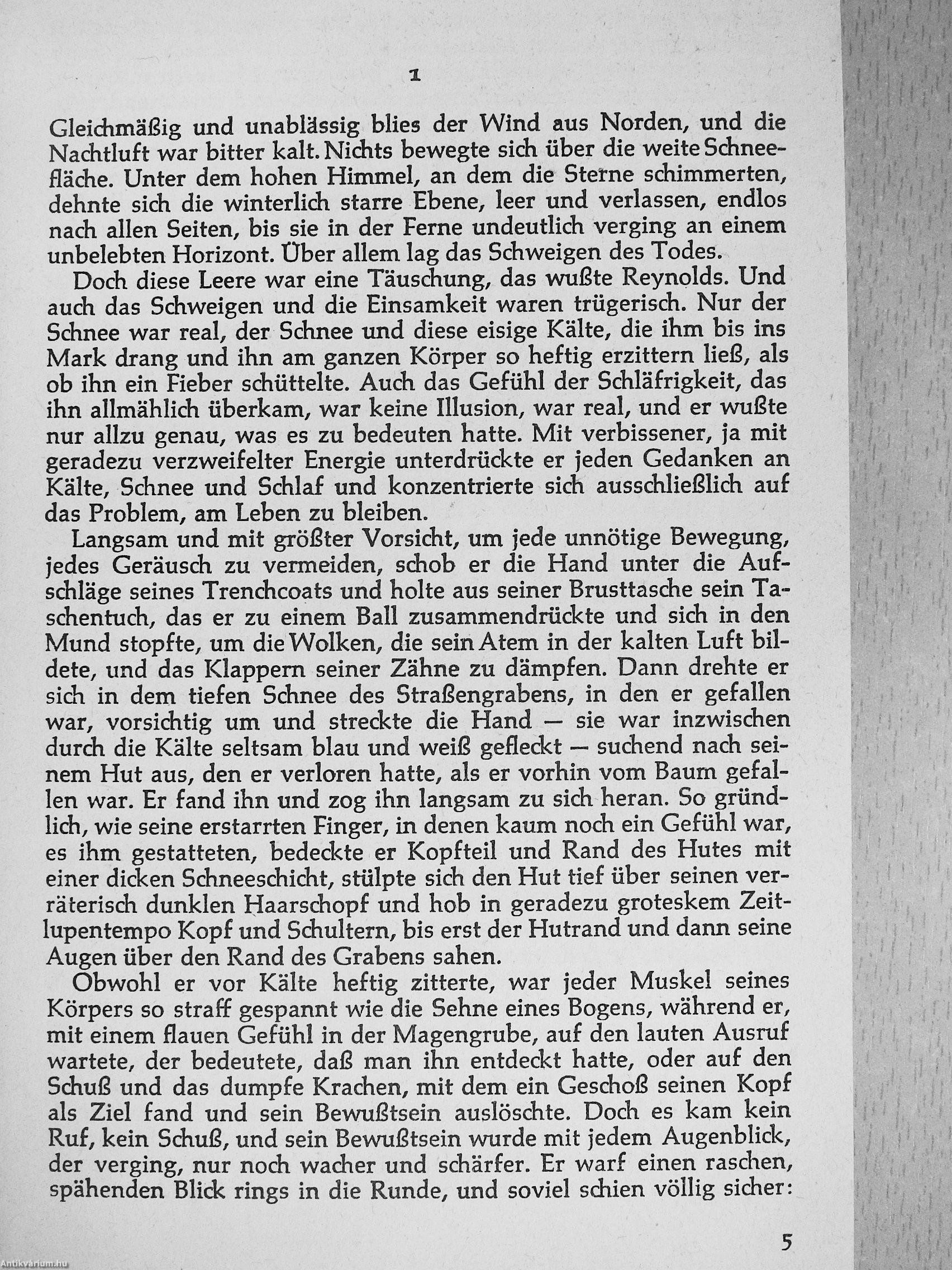 1

Gleichmäßig und unablässig blies der Wind aus Norden, und die Nachtluft war bitter kalt. Nichts bewegte sich über die weite Schneefläche. Unter dem hohen Himmel, an dem die Sterne schimmerten, dehnte sich die winterlich starre Ebene, leer und verlassen, endlos nach allen Seiten, bis sie in der Ferne undeutlich verging an einem unbelebten Horizont. Über allem lag das Schweigen des Todes.

Doch diese Leere war eine Täuschung, das wußte Reynolds. Und auch das Schweigen und die Einsamkeit waren trügerisch. Nur der Schnee war real, der Schnee und diese eisige Kälte, die ihm bis ins Mark drang und ihn am ganzen Körper so heftig erzittern ließ, als ob ihn ein Fieber schüttelte. Auch das Gefühl der Schläfrigkeit, das ihn allmählich überkam, war keine Illusion, war real, und er wußte nur allzu genau, was es zu bedeuten hatte. Mit verbissener, ja mit geradezu verzweifelter Energie unterdrückte er jeden Gedanken an Kälte, Schnee und Schlaf und konzentrierte sich ausschließlich auf das Problem, am Leben zu bleiben.

Langsam und mit größter Vorsicht, um jede unnötige Bewegung, jedes Geräusch zu vermeiden, schob er die Hand unter die Aufschläge seines Trenchcoats und holte aus seiner Brusttasche sein Taschentuch, das er zu einem Ball zusammendrückte und sich in den Mund stopfte, um die Wolken, die sein Atem in der kalten Luft bildete, und das Klappern seiner Zähne zu dämpfen. Dann drehte er sich in dem tiefen Schnee des Straßengrabens, in den er gefallen war, vorsichtig um und streckte die Hand — sie war inzwischen durch die Kälte seltsam blau und weiß gefleckt — suchend nach seinem Hut aus, den er verloren hatte, als er vorhin vom Baum gefallen war. Er fand ihn und zog ihn langsam zu sich heran. So gründlich, wie seine erstarrten Finger, in denen kaum noch ein Gefühl war, es ihm gestatteten, bedeckte er Kopfteil und Rand des Hutes mit einer dicken Schneeschicht, stülpte sich den Hut tief über seinen verräterisch dunklen Haarschopf und hob in geradezu groteskem Zeitlupentempo Kopf und Schultern, bis erst der Hutrand und dann seine Augen über den Rand des Grabens sahen.

Obwohl er vor Kälte heftig zitterte, war jeder Muskel seines Körpers so straff gespannt wie die Sehne eines Bogens, während er, mit einem flauen Gefühl in der Magengrube, auf den lauten Ausruf wartete, der bedeutete, daß man ihn entdeckt hatte, oder auf den Schuß und das dumpfe Krachen, mit dem ein Geschoß seinen Kopf als Ziel fand und sein Bewußtsein auslöschte. Doch es kam kein Ruf, kein Schuß, und sein Bewußtsein wurde mit jedem Augenblick, der verging, nur noch wacher und schärfer. Er warf einen raschen, spähenden Blick rings in die Runde, und soviel schien völlig sicher:

5

Antikvárium.hu